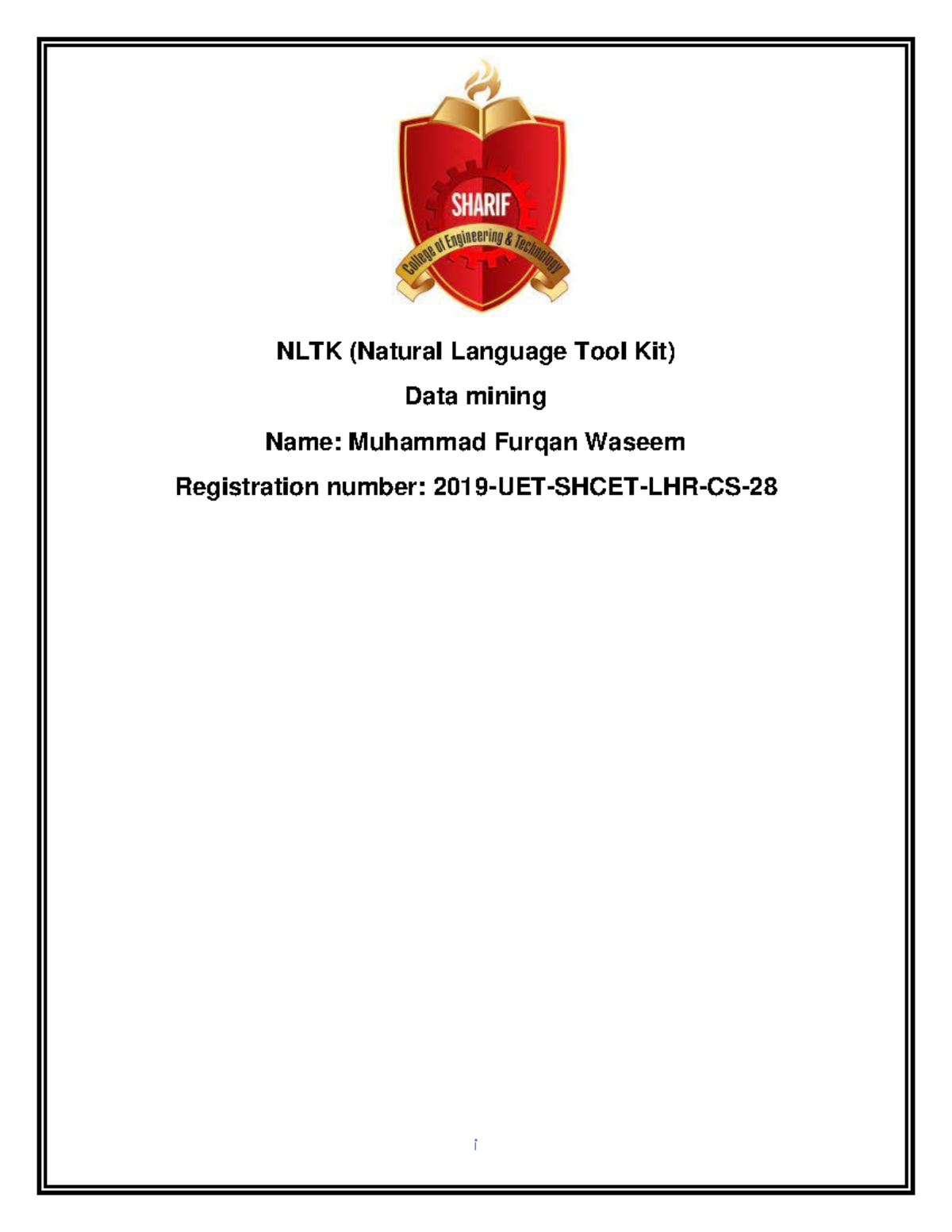 SHARIF
College of Engineering & Technology

NLTK (Natural Language Tool Kit)

Data mining

Name: Muhammad Furqan Waseem

Registration number: 2019-UET-SHCET-LHR-CS-28

i